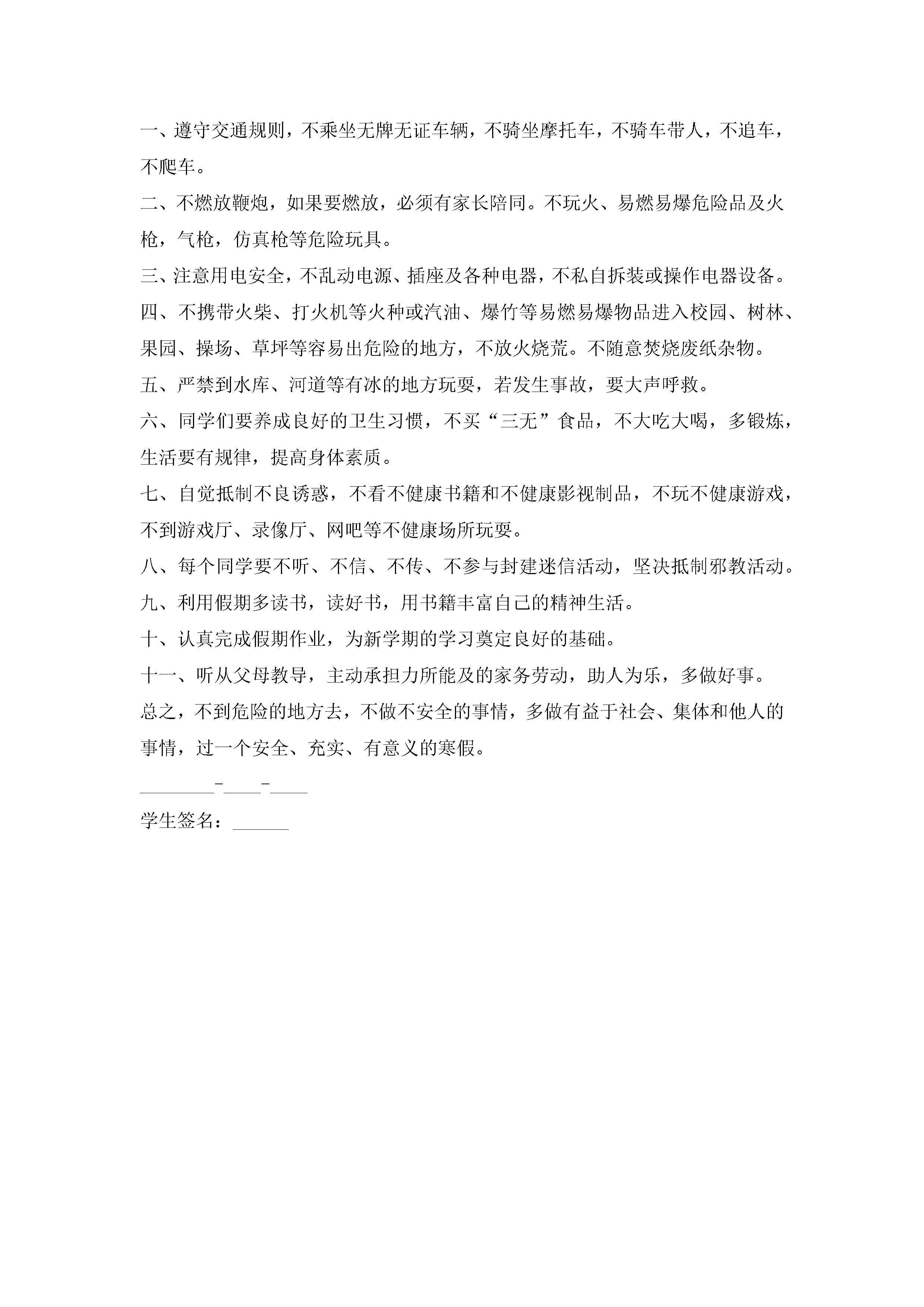 一、遵守交通规则，不乘坐无牌无证车辆，不骑坐摩托车，不骑车带人，不追车，不爬车。

二、不燃放鞭炮，如果要燃放，必须有家长陪同。不玩火、易燃易爆危险品及火枪，气枪，仿真枪等危险玩具。

三、注意用电安全，不乱动电源、插座及各种电器，不私自拆装或操作电器设备。

四、不携带火柴、打火机等火种或汽油、爆竹等易燃易爆物品进入校园、树林、果园、操场、草坪等容易出危险的地方，不放火烧荒。不随意焚烧废纸杂物。

五、严禁到水库、河道等有冰的地方玩耍，若发生事故，要大声呼救。

六、同学们要养成良好的卫生习惯，不买“三无”食品，不大吃大喝，多锻炼，生活要有规律，提高身体素质。

七、自觉抵制不良诱惑，不看不健康书籍和不健康影视制品，不玩不健康游戏，不到游戏厅、录像厅、网吧等不健康场所玩耍。

八、每个同学要不听、不信、不传、不参与封建迷信活动，坚决抵制邪教活动。

九、利用假期多读书，读好书，用书籍丰富自己的精神生活。

十、认真完成假期作业，为新学期的学习奠定良好的基础。

十一、听从父母教导，主动承担力所能及的家务劳动，助人为乐，多做好事。

总之，不到危险的地方去，不做不安全的事情，多做有益于社会、集体和他人的事情，过一个安全、充实、有意义的寒假。

________-____-____

学生签名：______